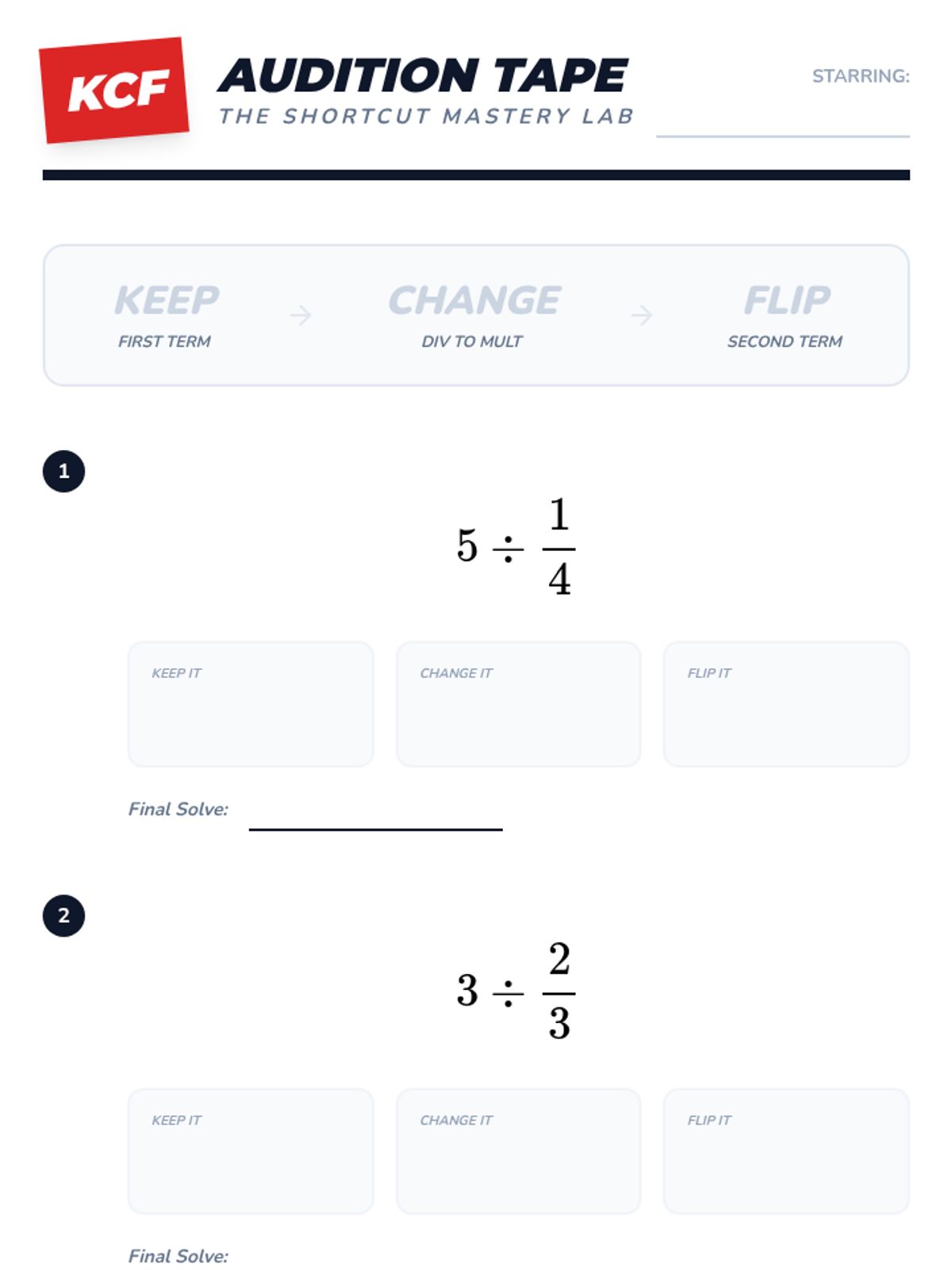 KCF

AUDITION TAPE
THE SHORTCUT MASTERY LAB

STARRING:

KEEP
FIRST TERM
→
CHANGE
DIV TO MULT
→
FLIP
SECOND TERM

1

$5 \div \frac{1}{4}$

KEEP IT

CHANGE IT

FLIP IT

Final Solve:

2

$3 \div \frac{2}{3}$

KEEP IT

CHANGE IT

FLIP IT

Final Solve: